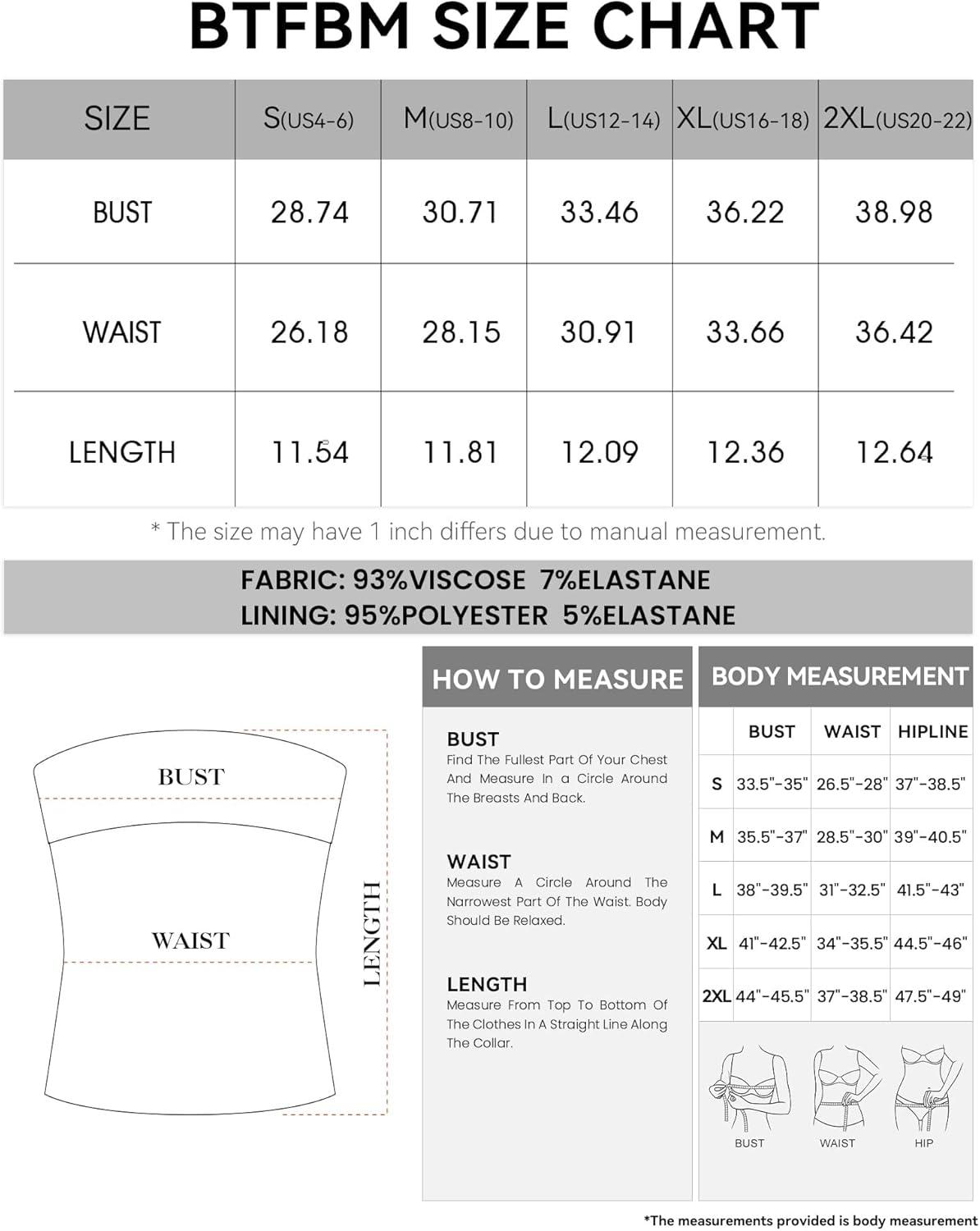 BTFBM SIZE CHART

| SIZE | S(US4-6) | M(US8-10) | L(US12-14) | XL(US16-18) | 2XL(US20-22) |
|---|---|---|---|---|---|
| BUST | 28.74 | 30.71 | 33.46 | 36.22 | 38.98 |
| WAIST | 26.18 | 28.15 | 30.91 | 33.66 | 36.42 |
| LENGTH | 11.54 | 11.81 | 12.09 | 12.36 | 12.64 |

* The size may have 1 inch differs due to manual measurement.

FABRIC: 93%VISCOSE 7%ELASTANE
LINING: 95%POLYESTER 5%ELASTANE

BUST
WAIST
LENGTH

HOW TO MEASURE

BUST
Find The Fullest Part Of Your Chest And Measure In a Circle Around The Breasts And Back.

WAIST
Measure A Circle Around The Narrowest Part Of The Waist. Body Should Be Relaxed.

LENGTH
Measure From Top To Bottom Of The Clothes In A Straight Line Along The Collar.

BODY MEASUREMENT

| | BUST | WAIST | HIPLINE |
|---|---|---|---|
| S | 33.5"-35" | 26.5"-28" | 37"-38.5" |
| M | 35.5"-37" | 28.5"-30" | 39"-40.5" |
| L | 38"-39.5" | 31"-32.5" | 41.5"-43" |
| XL | 41"-42.5" | 34"-35.5" | 44.5"-46" |
| 2XL | 44"-45.5" | 37"-38.5" | 47.5"-49" |

BUST WAIST HIP

*The measurements provided is body measurement